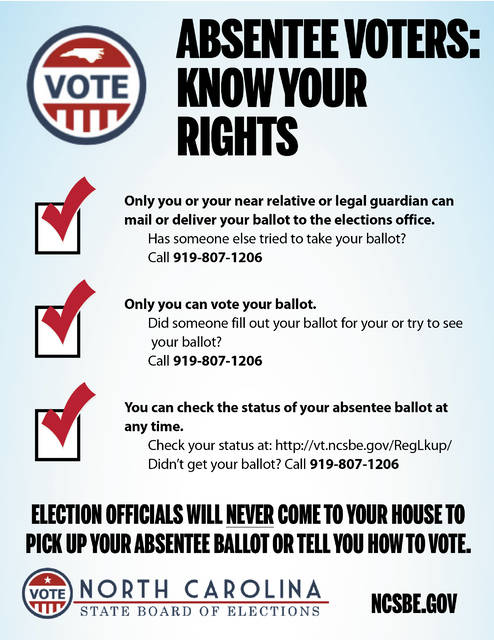 VOTE

ABSENTEE VOTERS: KNOW YOUR RIGHTS

Only you or your near relative or legal guardian can mail or deliver your ballot to the elections office.
Has someone else tried to take your ballot?
Call 919-807-1206

Only you can vote your ballot.
Did someone fill out your ballot for your or try to see your ballot?
Call 919-807-1206

You can check the status of your absentee ballot at any time.
Check your status at: http://vt.ncsbe.gov/RegLkup/
Didn't get your ballot? Call 919-807-1206

ELECTION OFFICIALS WILL NEVER COME TO YOUR HOUSE TO PICK UP YOUR ABSENTEE BALLOT OR TELL YOU HOW TO VOTE.

VOTE NORTH CAROLINA
STATE BOARD OF ELECTIONS

NCSBE.GOV